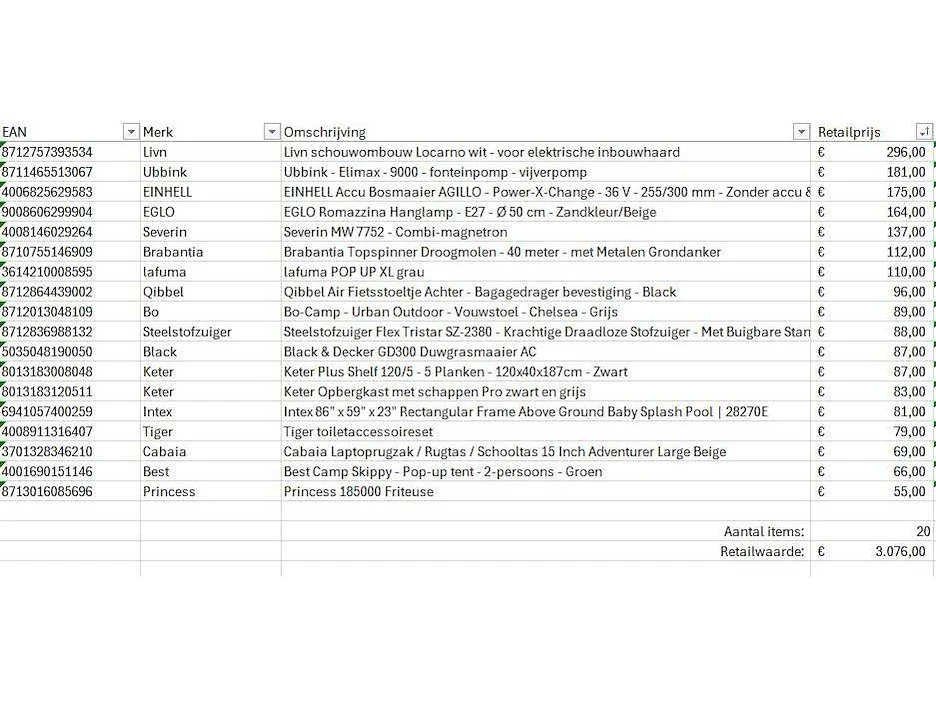 | EAN | Merk | Omschrijving | Retailprijs |
|---|---|---|---|
| 8712757393534 | Livn | Livn schouwombouw Locarno wit - voor elektrische inbouwhaard | € 296,00 |
| 8711465513067 | Ubbink | Ubbink - Elimax - 9000 - fonteinpomp - vijverpomp | € 181,00 |
| 4006825629583 | EINHELL | EINHELL Accu Bosmaaier AGILLO - Power-X-Change - 36 V - 255/300 mm - Zonder accu & | € 175,00 |
| 9008606299904 | EGLO | EGLO Romazzina Hanglamp - E27 - Ø 50 cm - Zandkleur/Beige | € 164,00 |
| 4008146029264 | Severin | Severin MW 7752 - Combi-magnetron | € 137,00 |
| 8710755146909 | Brabantia | Brabantia Topspinner Droogmolen - 40 meter - met Metalen Grondanker | € 112,00 |
| 3614210008595 | lafuma | lafuma POP UP XL grau | € 110,00 |
| 8712864439002 | Qibbel | Qibbel Air Fietsstoeltje Achter - Bagagedrager bevestiging - Black | € 96,00 |
| 8712013048109 | Bo | Bo-Camp - Urban Outdoor - Vouwstoel - Chelsea - Grijs | € 89,00 |
| 8712836988132 | Steelstofzuiger | Steelstofzuiger Flex Tristar SZ-2380 - Krachtige Draadloze Stofzuiger - Met Buigbare Stan | € 88,00 |
| 5035048190050 | Black | Black & Decker GD300 Duwgrasmaaier AC | € 87,00 |
| 8013183008048 | Keter | Keter Plus Shelf 120/5 - 5 Planken - 120x40x187cm - Zwart | € 87,00 |
| 8013183120511 | Keter | Keter Opbergkast met schappen Pro zwart en grijs | € 83,00 |
| 6941057400259 | Intex | Intex 86" x 59" x 23" Rectangular Frame Above Ground Baby Splash Pool \| 28270E | € 81,00 |
| 4008911316407 | Tiger | Tiger toiletaccessoireset | € 79,00 |
| 3701328346210 | Cabaia | Cabaia Laptoprugzak / Rugtas / Schooltas 15 Inch Adventurer Large Beige | € 69,00 |
| 4001690151146 | Best | Best Camp Skippy - Pop-up tent - 2-persoons - Groen | € 66,00 |
| 8713016085696 | Princess | Princess 185000 Friteuse | € 55,00 |
| | | Aantal items: | 20 |
| | | Retailwaarde: | € 3.076,00 |